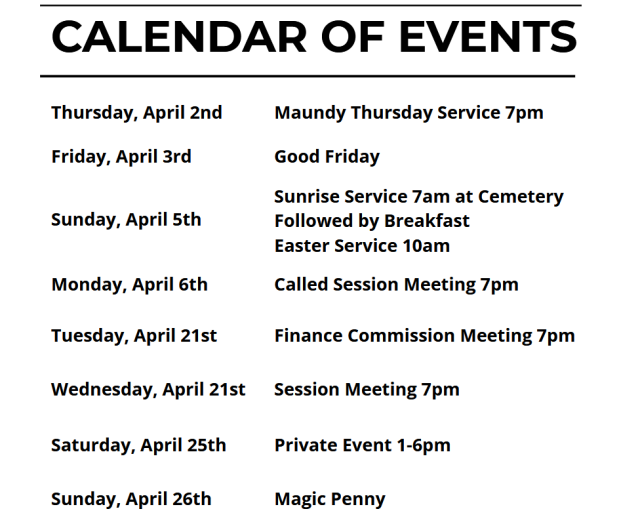 CALENDAR OF EVENTS

| | |
|---|---|
| Thursday, April 2nd | Maundy Thursday Service 7pm |
| Friday, April 3rd | Good Friday |
| Sunday, April 5th | Sunrise Service 7am at Cemetery Followed by Breakfast Easter Service 10am |
| Monday, April 6th | Called Session Meeting 7pm |
| Tuesday, April 21st | Finance Commission Meeting 7pm |
| Wednesday, April 21st | Session Meeting 7pm |
| Saturday, April 25th | Private Event 1-6pm |
| Sunday, April 26th | Magic Penny |